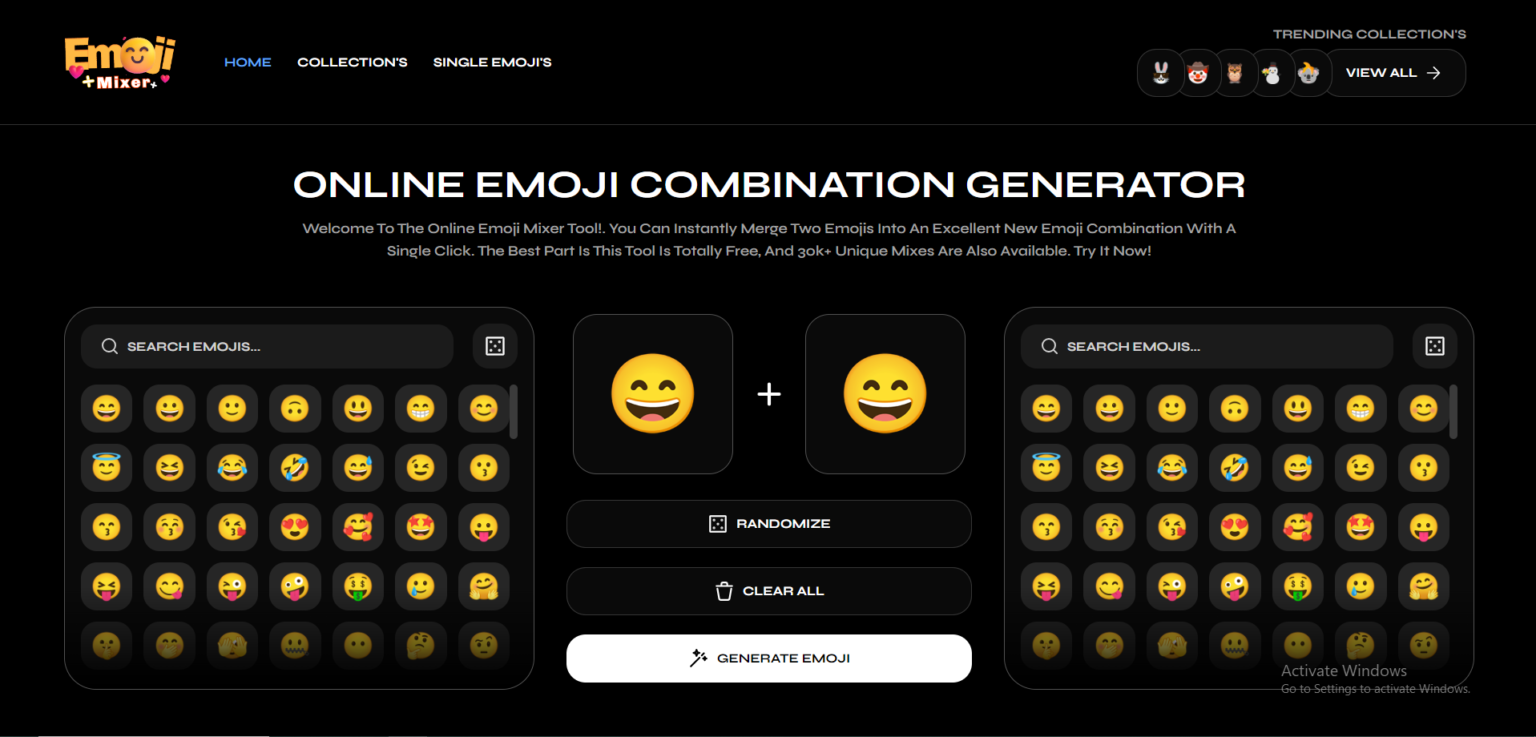 Emoji +Mixer+

HOME COLLECTION'S SINGLE EMOJI'S

TRENDING COLLECTION'S

VIEW ALL

ONLINE EMOJI COMBINATION GENERATOR

Welcome To The Online Emoji Mixer Tool!. You Can Instantly Merge Two Emojis Into An Excellent New Emoji Combination With A Single Click. The Best Part Is This Tool Is Totally Free, And 30k+ Unique Mixes Are Also Available. Try It Now!

SEARCH EMOJIS...

+

RANDOMIZE

CLEAR ALL

GENERATE EMOJI

SEARCH EMOJIS...

Activate Windows
Go to Settings to activate Windows.